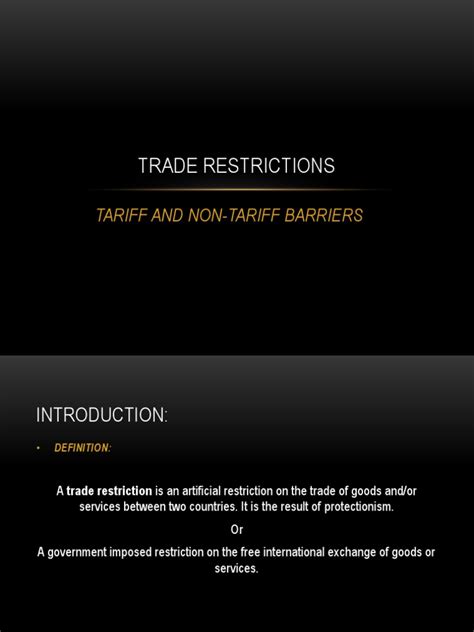 TRADE RESTRICTIONS

TARIFF AND NON-TARIFF BARRIERS

INTRODUCTION:

• DEFINITION:

A trade restriction is an artificial restriction on the trade of goods and/or services between two countries. It is the result of protectionism.

Or

A government imposed restriction on the free international exchange of goods or services.